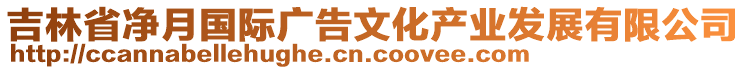 吉林省净月国际广告文化产业发展有限公司
http://ccannabellehughe.cn.coovee.com